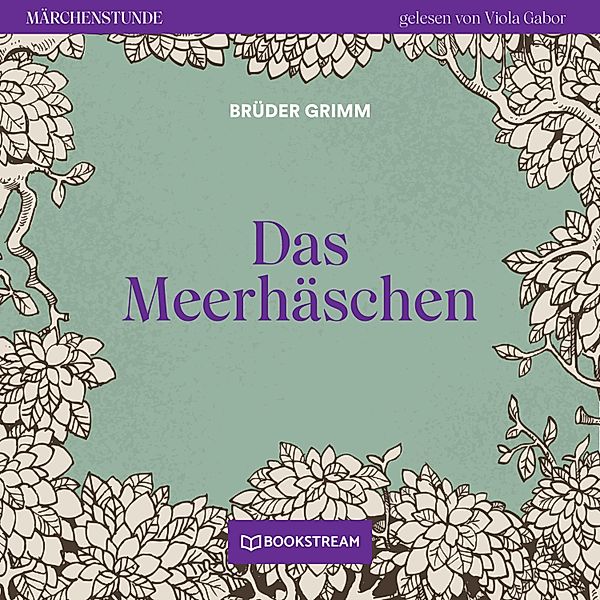 MÄRCHENSTUNDE

gelesen von Viola Gabor

BRÜDER GRIMM

Das Meerhäschen

BOOKSTREAM